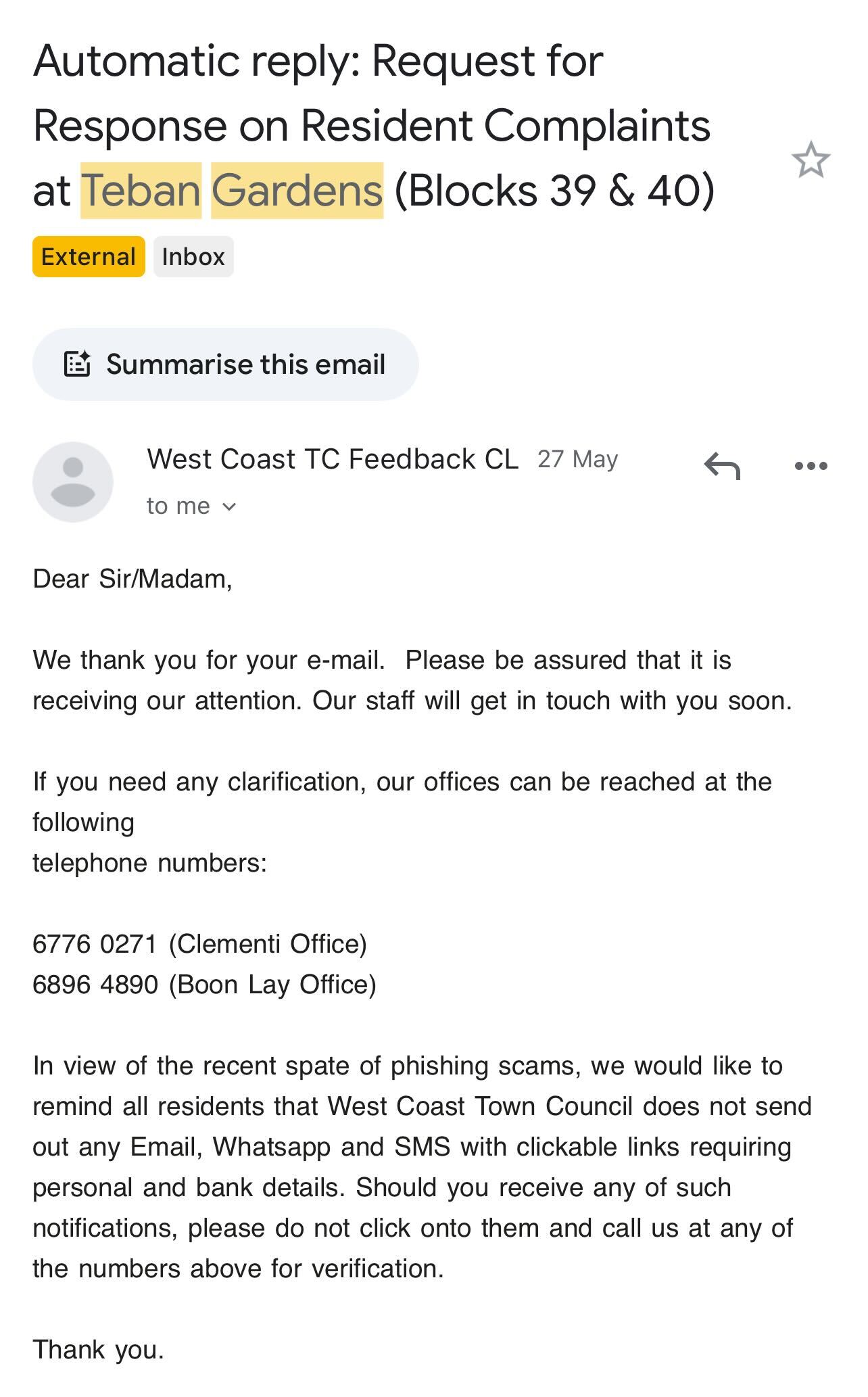 Automatic reply: Request for Response on Resident Complaints at Teban Gardens (Blocks 39 & 40)

External Inbox

Summarise this email

West Coast TC Feedback CL 27 May

to me

Dear Sir/Madam,

We thank you for your e-mail. Please be assured that it is receiving our attention. Our staff will get in touch with you soon.

If you need any clarification, our offices can be reached at the following
telephone numbers:

6776 0271 (Clementi Office)
6896 4890 (Boon Lay Office)

In view of the recent spate of phishing scams, we would like to remind all residents that West Coast Town Council does not send out any Email, Whatsapp and SMS with clickable links requiring personal and bank details. Should you receive any of such notifications, please do not click onto them and call us at any of the numbers above for verification.

Thank you.